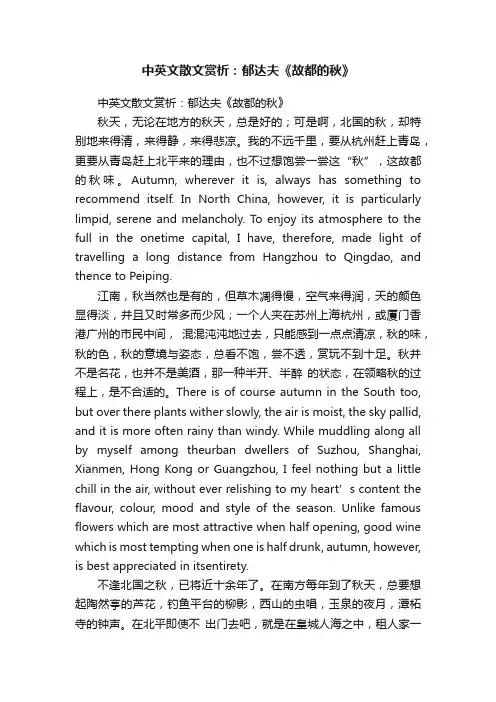 中英文散文赏析：郁达夫《故都的秋》

中英文散文赏析：郁达夫《故都的秋》

秋天，无论在地方的秋天，总是好的；可是啊，北国的秋，却特别地来得清，来得静，来得悲凉。我的不远千里，要从杭州赶上青岛，更要从青岛赶上北平来的理由，也不过想饱尝一尝这“秋”，这故都的秋味。Autumn, wherever it is, always has something to recommend itself. In North China, however, it is particularly limpid, serene and melancholy. To enjoy its atmosphere to the full in the onetime capital, I have, therefore, made light of travelling a long distance from Hangzhou to Qingdao, and thence to Peiping.

江南，秋当然也是有的，但草木凋得慢，空气来得润，天的颜色显得淡，并且又时常多雨而少风；一个人夹在苏州上海杭州，或厦门香港广州的市民中间， 混混沌沌地过去，只能感到一点点清凉，秋的味，秋的色，秋的意境与姿态，总看不饱，尝不透，赏玩不到十足。秋并不是名花，也并不是美酒，那一种半开、半醉 的状态，在领略秋的过程上，是不合适的。There is of course autumn in the South too, but over there plants wither slowly, the air is moist, the sky pallid, and it is more often rainy than windy. While muddling along all by myself among theurban dwellers of Suzhou, Shanghai, Xianmen, Hong Kong or Guangzhou, I feel nothing but a little chill in the air, without ever relishing to my heart' s content the flavour, colour, mood and style of the season. Unlike famous flowers which are most attractive when half opening, good wine which is most tempting when one is half drunk, autumn, however, is best appreciated in itsentirety.

不逢北国之秋，已将近十余年了。在南方每年到了秋天，总要想起陶然亭的芦花，钓鱼平台的柳影，西山的虫唱，玉泉的夜月，潭柘寺的钟声。在北平即使不 出门去吧，就是在皇城人海之中，租人家一